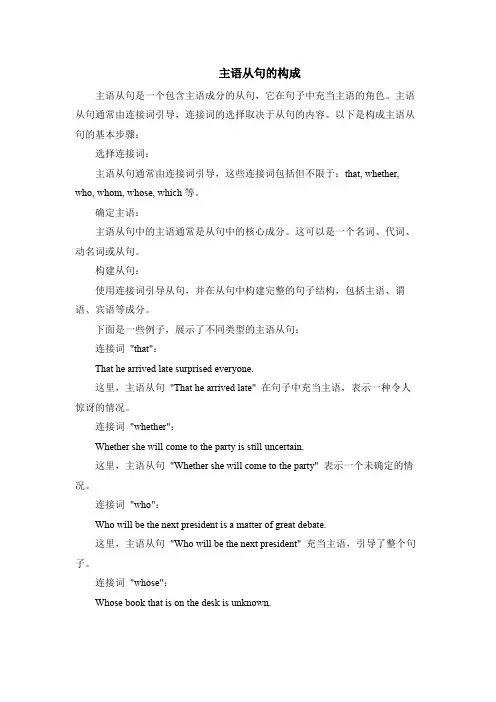 主语从句的构成

主语从句是一个包含主语成分的从句，它在句子中充当主语的角色。主语从句通常由连接词引导，连接词的选择取决于从句的内容。以下是构成主语从句的基本步骤：

选择连接词：

主语从句通常由连接词引导，这些连接词包括但不限于：that, whether, who, whom, whose, which 等。

确定主语：

主语从句中的主语通常是从句中的核心成分。这可以是一个名词、代词、动名词或从句。

构建从句：

使用连接词引导从句，并在从句中构建完整的句子结构，包括主语、谓语、宾语等成分。

下面是一些例子，展示了不同类型的主语从句：

连接词 "that"：

That he arrived late surprised everyone.

这里，主语从句 "That he arrived late" 在句子中充当主语，表示一种令人惊讶的情况。

连接词 "whether"：

Whether she will come to the party is still uncertain.

这里，主语从句 "Whether she will come to the party" 表示一个未确定的情况。

连接词 "who"：

Who will be the next president is a matter of great debate.

这里，主语从句 "Who will be the next president" 充当主语，引导了整个句子。

连接词 "whose"：

Whose book that is on the desk is unknown.